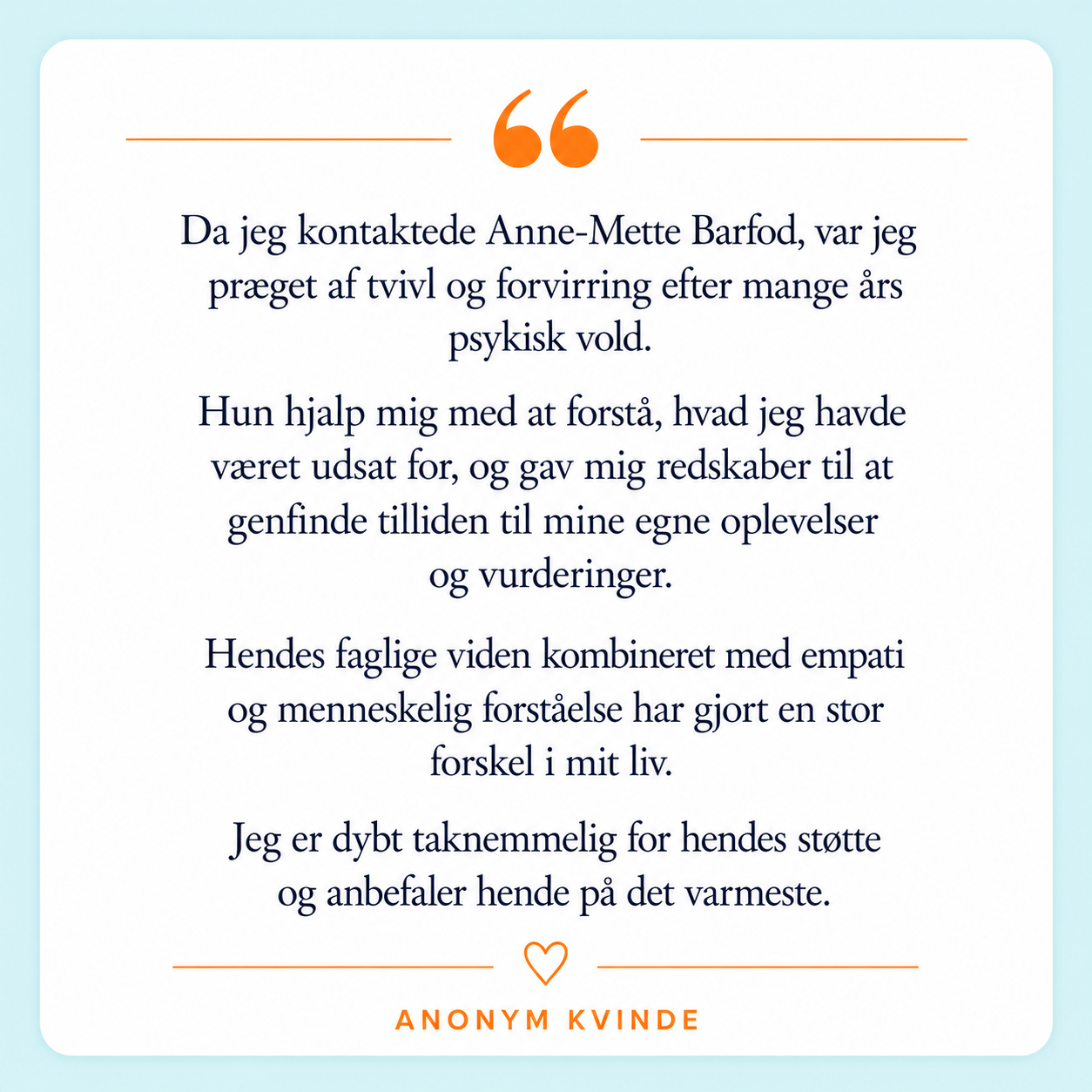 Da jeg kontaktede Anne-Mette Barfod, var jeg præget af tvivl og forvirring efter mange års psykisk vold.

Hun hjalp mig med at forstå, hvad jeg havde været udsat for, og gav mig redskaber til at genfinde tilliden til mine egne oplevelser og vurderinger.

Hendes faglige viden kombineret med empati og menneskelig forståelse har gjort en stor forskel i mit liv.

Jeg er dybt taknemmelig for hendes støtte og anbefaler hende på det varmeste.

ANONYM KVINDE